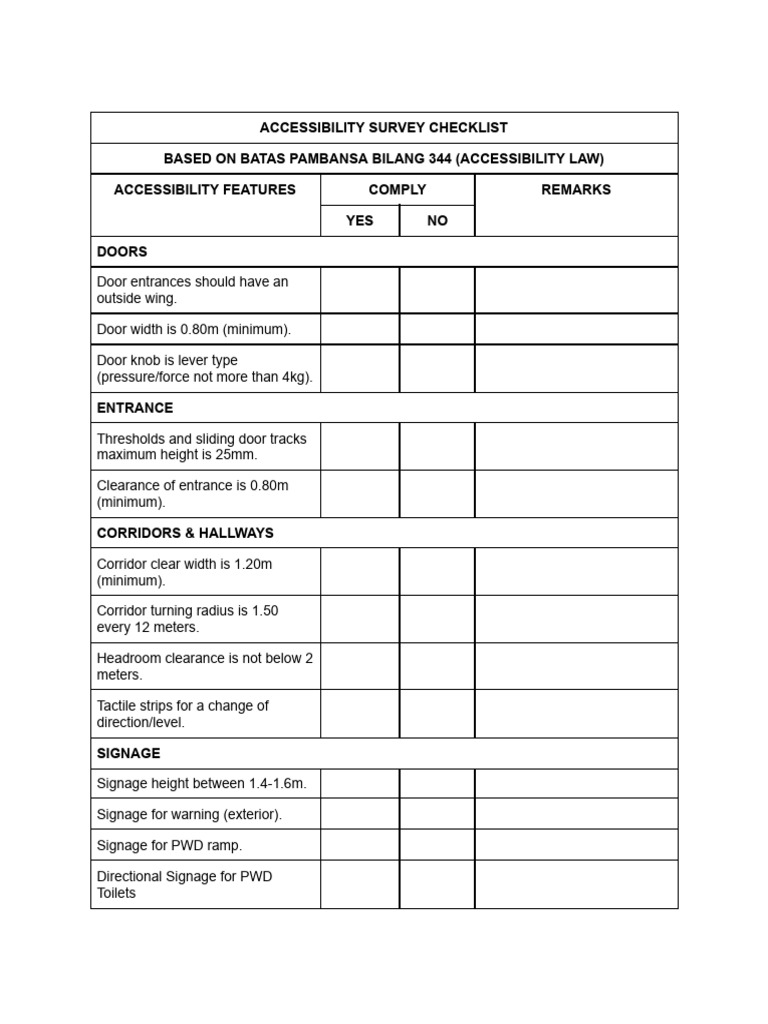 | ACCESSIBILITY SURVEY CHECKLIST | | | |
|---|---|---|---|
| BASED ON BATAS PAMBANSA BILANG 344 (ACCESSIBILITY LAW) | | | |
| ACCESSIBILITY FEATURES | COMPLY | | REMARKS |
| | YES | NO | |
| DOORS | | | |
| Door entrances should have an outside wing. | | | |
| Door width is 0.80m (minimum). | | | |
| Door knob is lever type (pressure/force not more than 4kg). | | | |
| ENTRANCE | | | |
| Thresholds and sliding door tracks maximum height is 25mm. | | | |
| Clearance of entrance is 0.80m (minimum). | | | |
| CORRIDORS & HALLWAYS | | | |
| Corridor clear width is 1.20m (minimum). | | | |
| Corridor turning radius is 1.50 every 12 meters. | | | |
| Headroom clearance is not below 2 meters. | | | |
| Tactile strips for a change of direction/level. | | | |
| SIGNAGE | | | |
| Signage height between 1.4-1.6m. | | | |
| Signage for warning (exterior). | | | |
| Signage for PWD ramp. | | | |
| Directional Signage for PWD Toilets | | | |